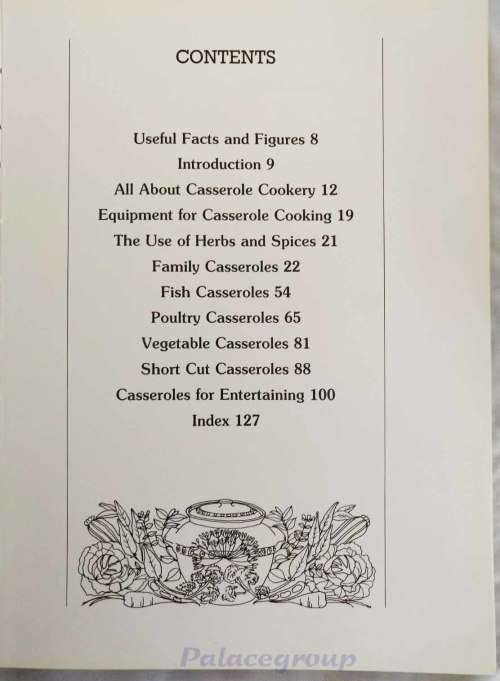 CONTENTS

Useful Facts and Figures 8
Introduction 9
All About Casserole Cookery 12
Equipment for Casserole Cooking 19
The Use of Herbs and Spices 21
Family Casseroles 22
Fish Casseroles 54
Poultry Casseroles 65
Vegetable Casseroles 81
Short Cut Casseroles 88
Casseroles for Entertaining 100
Index 127

Palacegroup